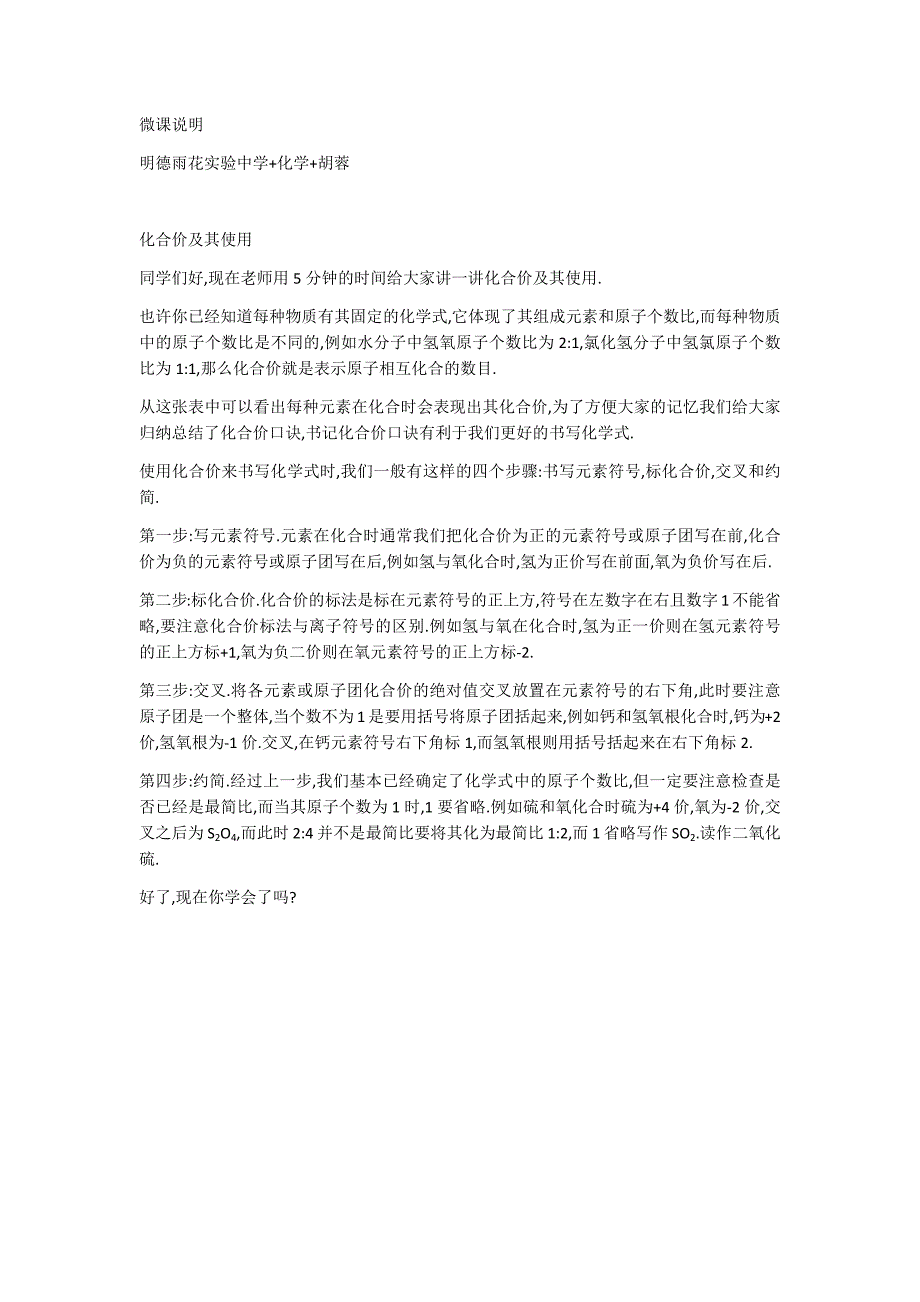 微课说明

明德雨花实验中学+化学+胡蓉

化合价及其使用

同学们好,现在老师用 5 分钟的时间给大家讲一讲化合价及其使用.

也许你已经知道每种物质有其固定的化学式,它体现了其组成元素和原子个数比,而每种物质中的原子个数比是不同的,例如水分子中氢氧原子个数比为 2:1,氯化氢分子中氢氯原子个数比为 1:1,那么化合价就是表示原子相互化合的数目.

从这张表中可以看出每种元素在化合时会表现出其化合价,为了方便大家的记忆我们给大家归纳总结了化合价口诀,书记化合价口诀有利于我们更好的书写化学式.

使用化合价来书写化学式时,我们一般有这样的四个步骤:书写元素符号,标化合价,交叉和约简.

第一步:写元素符号.元素在化合时通常我们把化合价为正的元素符号或原子团写在前,化合价为负的元素符号或原子团写在后,例如氢与氧化合时,氢为正价写在前面,氧为负价写在后.

第二步:标化合价.化合价的标法是标在元素符号的正上方,符号在左数字在右且数字 1 不能省略,要注意化合价标法与离子符号的区别.例如氢与氧在化合时,氢为正一价则在氢元素符号的正上方标+1,氧为负二价则在氧元素符号的正上方标-2.

第三步:交叉.将各元素或原子团化合价的绝对值交叉放置在元素符号的右下角,此时要注意原子团是一个整体,当个数不为 1 是要用括号将原子团括起来,例如钙和氢氧根化合时,钙为+2 价,氢氧根为-1 价.交叉,在钙元素符号右下角标 1,而氢氧根则用括号括起来在右下角标 2.

第四步:约简.经过上一步,我们基本已经确定了化学式中的原子个数比,但一定要注意检查是否已经是最简比,而当其原子个数为 1 时,1 要省略.例如硫和氧化合时硫为+4 价,氧为-2 价,交叉之后为 $S_2O_4$,而此时 2:4 并不是最简比要将其化为最简比 1:2,而 1 省略写作 $SO_2$.读作二氧化硫.

好了,现在你学会了吗?